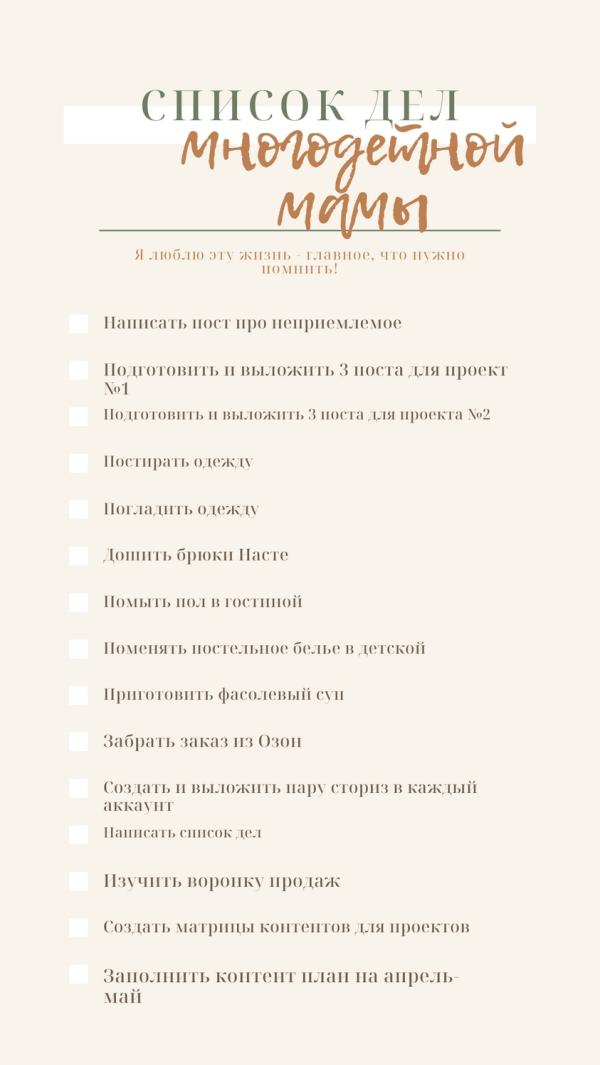 СПИСОК ДЕЛ
многодетной мамы

Я люблю эту жизнь - главное, что нужно помнить!

Написать пост про неприемлемое

Подготовить и выложить 3 поста для проект №1

Подготовить и выложить 3 поста для проекта №2

Постирать одежду

Погладить одежду

Дошить брюки Насте

Помыть пол в гостиной

Поменять постельное белье в детской

Приготовить фасолевый суп

Забрать заказ из Озон

Создать и выложить пару сториз в каждый аккаунт

Написать список дел

Изучить воронку продаж

Создать матрицы контентов для проектов

Заполнить контент план на апрель-май